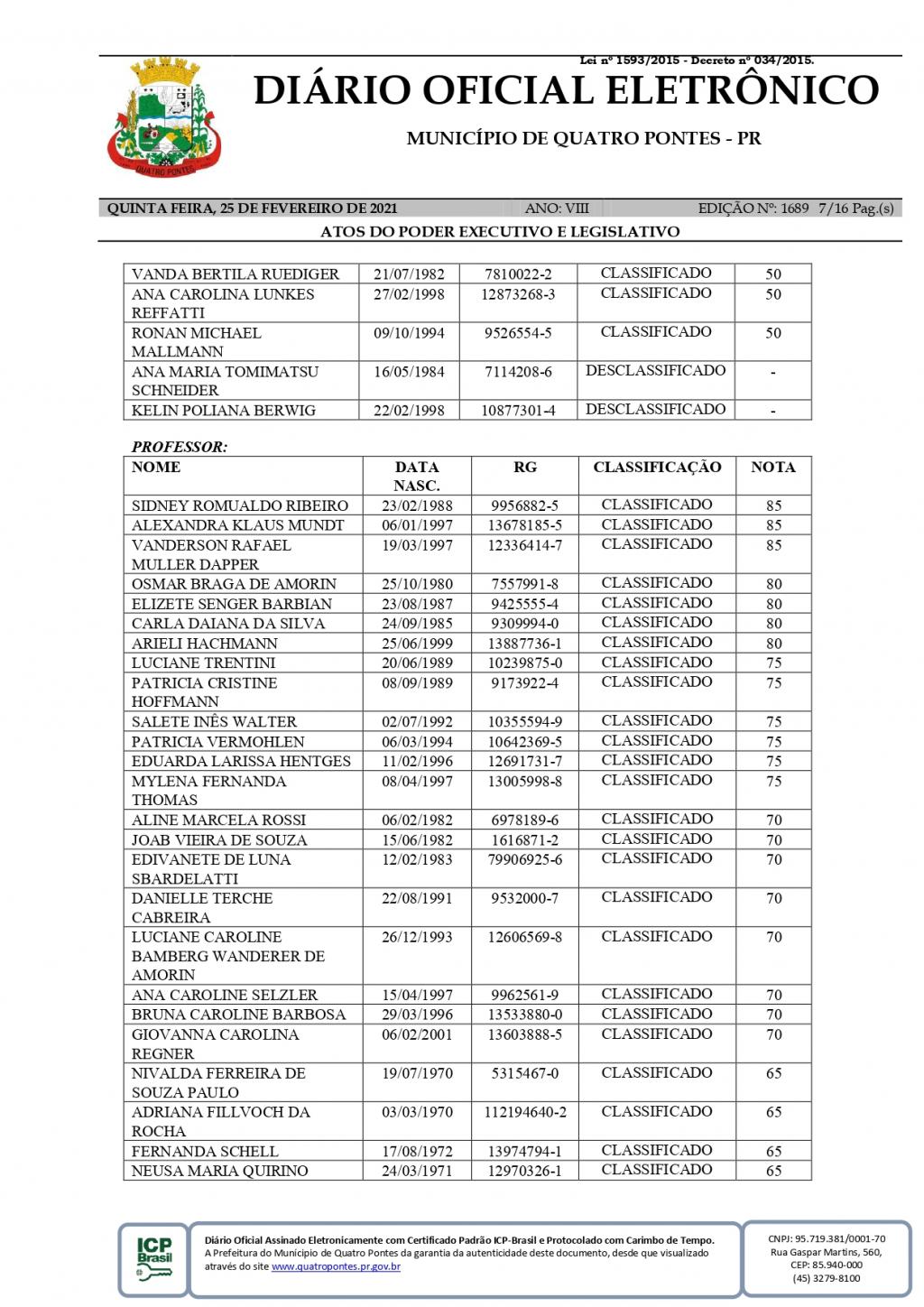 Lei nº 1593/2015 - Decreto nº 034/2015.

QUATRO PONTES

DIÁRIO OFICIAL ELETRÔNICO

MUNICÍPIO DE QUATRO PONTES - PR

QUINTA FEIRA, 25 DE FEVEREIRO DE 2021 ANO: VIII EDIÇÃO Nº: 1689 7/16 Pag.(s)

ATOS DO PODER EXECUTIVO E LEGISLATIVO

| | | | | |
|---|---|---|---|---|
| VANDA BERTILA RUEDIGER | 21/07/1982 | 7810022-2 | CLASSIFICADO | 50 |
| ANA CAROLINA LUNKES REFFATTI | 27/02/1998 | 12873268-3 | CLASSIFICADO | 50 |
| RONAN MICHAEL MALLMANN | 09/10/1994 | 9526554-5 | CLASSIFICADO | 50 |
| ANA MARIA TOMIMATSU SCHNEIDER | 16/05/1984 | 7114208-6 | DESCLASSIFICADO | - |
| KELIN POLIANA BERWIG | 22/02/1998 | 10877301-4 | DESCLASSIFICADO | - |

PROFESSOR:

| NOME | DATA NASC. | RG | CLASSIFICAÇÃO | NOTA |
|---|---|---|---|---|
| SIDNEY ROMUALDO RIBEIRO | 23/02/1988 | 9956882-5 | CLASSIFICADO | 85 |
| ALEXANDRA KLAUS MUNDT | 06/01/1997 | 13678185-5 | CLASSIFICADO | 85 |
| VANDERSON RAFAEL MULLER DAPPER | 19/03/1997 | 12336414-7 | CLASSIFICADO | 85 |
| OSMAR BRAGA DE AMORIN | 25/10/1980 | 7557991-8 | CLASSIFICADO | 80 |
| ELIZETE SENGER BARBIAN | 23/08/1987 | 9425555-4 | CLASSIFICADO | 80 |
| CARLA DAIANA DA SILVA | 24/09/1985 | 9309994-0 | CLASSIFICADO | 80 |
| ARIELI HACHMANN | 25/06/1999 | 13887736-1 | CLASSIFICADO | 80 |
| LUCIANE TRENTINI | 20/06/1989 | 10239875-0 | CLASSIFICADO | 75 |
| PATRICIA CRISTINE HOFFMANN | 08/09/1989 | 9173922-4 | CLASSIFICADO | 75 |
| SALETE INÊS WALTER | 02/07/1992 | 10355594-9 | CLASSIFICADO | 75 |
| PATRICIA VERMOHLEN | 06/03/1994 | 10642369-5 | CLASSIFICADO | 75 |
| EDUARDA LARISSA HENTGES | 11/02/1996 | 12691731-7 | CLASSIFICADO | 75 |
| MYLENA FERNANDA THOMAS | 08/04/1997 | 13005998-8 | CLASSIFICADO | 75 |
| ALINE MARCELA ROSSI | 06/02/1982 | 6978189-6 | CLASSIFICADO | 70 |
| JOAB VIEIRA DE SOUZA | 15/06/1982 | 1616871-2 | CLASSIFICADO | 70 |
| EDIVANETE DE LUNA SBARDELATTI | 12/02/1983 | 79906925-6 | CLASSIFICADO | 70 |
| DANIELLE TERCHE CABREIRA | 22/08/1991 | 9532000-7 | CLASSIFICADO | 70 |
| LUCIANE CAROLINE BAMBERG WANDERER DE AMORIN | 26/12/1993 | 12606569-8 | CLASSIFICADO | 70 |
| ANA CAROLINE SELZLER | 15/04/1997 | 9962561-9 | CLASSIFICADO | 70 |
| BRUNA CAROLINE BARBOSA | 29/03/1996 | 13533880-0 | CLASSIFICADO | 70 |
| GIOVANNA CAROLINA REGNER | 06/02/2001 | 13603888-5 | CLASSIFICADO | 70 |
| NIVALDA FERREIRA DE SOUZA PAULO | 19/07/1970 | 5315467-0 | CLASSIFICADO | 65 |
| ADRIANA FILLVOCH DA ROCHA | 03/03/1970 | 112194640-2 | CLASSIFICADO | 65 |
| FERNANDA SCHELL | 17/08/1972 | 13974794-1 | CLASSIFICADO | 65 |
| NEUSA MARIA QUIRINO | 24/03/1971 | 12970326-1 | CLASSIFICADO | 65 |

ICP Brasil

Diário Oficial Assinado Eletronicamente com Certificado Padrão ICP-Brasil e Protocolado com Carimbo de Tempo.
A Prefeitura do Município de Quatro Pontes da garantia da autenticidade deste documento, desde que visualizado através do site www.quatropontes.pr.gov.br

CNPJ: 95.719.381/0001-70
Rua Gaspar Martins, 560,
CEP: 85.940-000
(45) 3279-8100